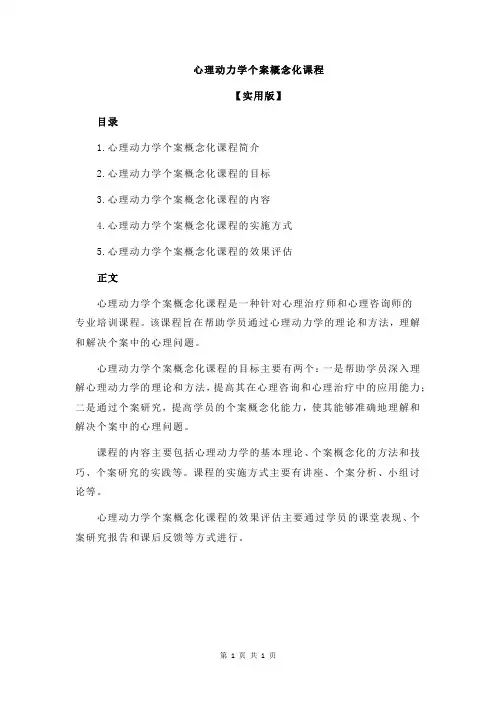 心理动力学个案概念化课程

【实用版】

目录

1.心理动力学个案概念化课程简介

2.心理动力学个案概念化课程的目标

3.心理动力学个案概念化课程的内容

4.心理动力学个案概念化课程的实施方式

5.心理动力学个案概念化课程的效果评估

正文

心理动力学个案概念化课程是一种针对心理治疗师和心理咨询师的专业培训课程。该课程旨在帮助学员通过心理动力学的理论和方法，理解和解决个案中的心理问题。

心理动力学个案概念化课程的目标主要有两个：一是帮助学员深入理解心理动力学的理论和方法，提高其在心理咨询和心理治疗中的应用能力；二是通过个案研究，提高学员的个案概念化能力，使其能够准确地理解和解决个案中的心理问题。

课程的内容主要包括心理动力学的基本理论、个案概念化的方法和技巧、个案研究的实践等。课程的实施方式主要有讲座、个案分析、小组讨论等。

心理动力学个案概念化课程的效果评估主要通过学员的课堂表现、个案研究报告和课后反馈等方式进行。

第 1 页 共 1 页